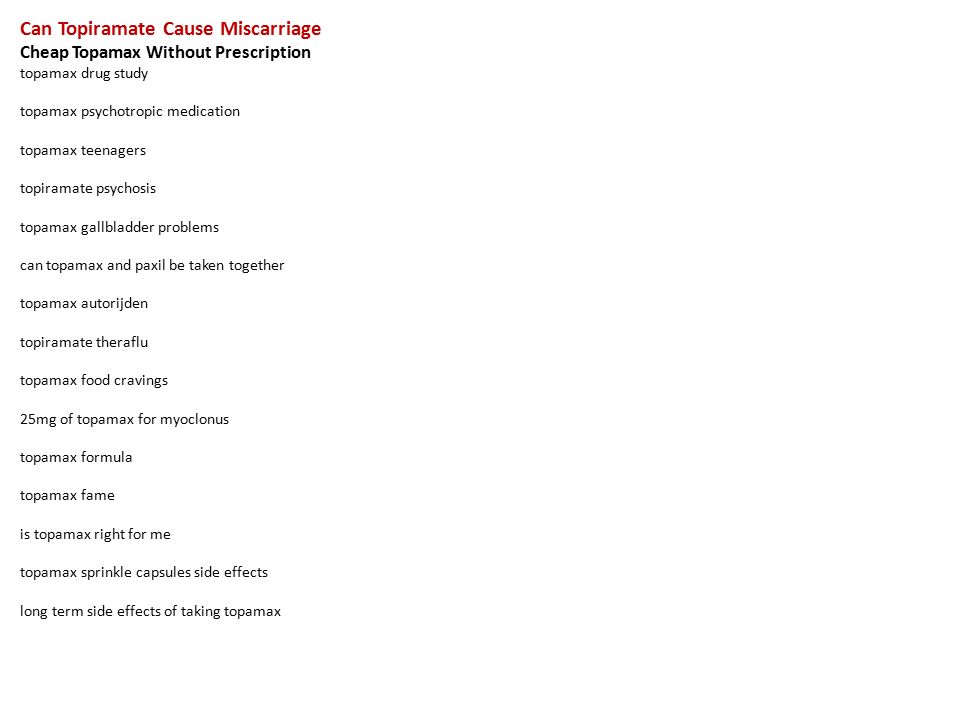 Can Topiramate Cause Miscarriage
Cheap Topamax Without Prescription
topamax drug study

topamax psychotropic medication

topamax teenagers

topiramate psychosis

topamax gallbladder problems

can topamax and paxil be taken together

topamax autorijden

topiramate theraflu

topamax food cravings

25mg of topamax for myoclonus

topamax formula

topamax fame

is topamax right for me

topamax sprinkle capsules side effects

long term side effects of taking topamax